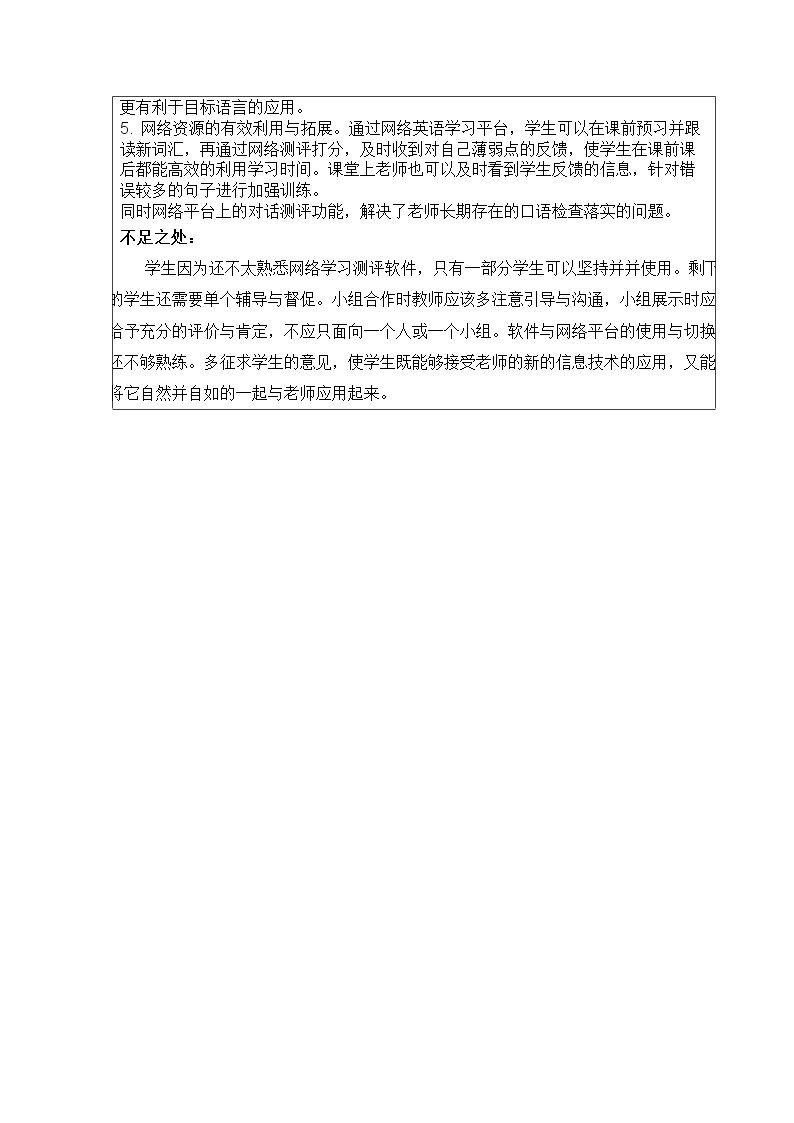 更有利于目标语言的应用。

5.网络资源的有效利用与拓展。通过网络英语学习平台，学生可以在课前预习并跟读新词汇，再通过网络测评打分，及时收到对自己薄弱点的反馈，使学生在课前课后都能高效的利用学习时间。课堂上老师也可以及时看到学生反馈的信息，针对错误较多的句子进行加强训练。

同时网络平台上的对话测评功能，解决了老师长期存在的口语检查落实的问题。

不足之处：

学生因为还不太熟悉网络学习测评软件，只有一部分学生可以坚持并并使用。剩下的学生还需要单个辅导与督促。小组合作时教师应该多注意引导与沟通，小组展示时应给予充分的评价与肯定，不应只面向一个人或一个小组。软件与网络平台的使用与切换还不够熟练。多征求学生的意见，使学生既能够接受老师的新的信息技术的应用，又能将它自然并自如的一起与老师应用起来。